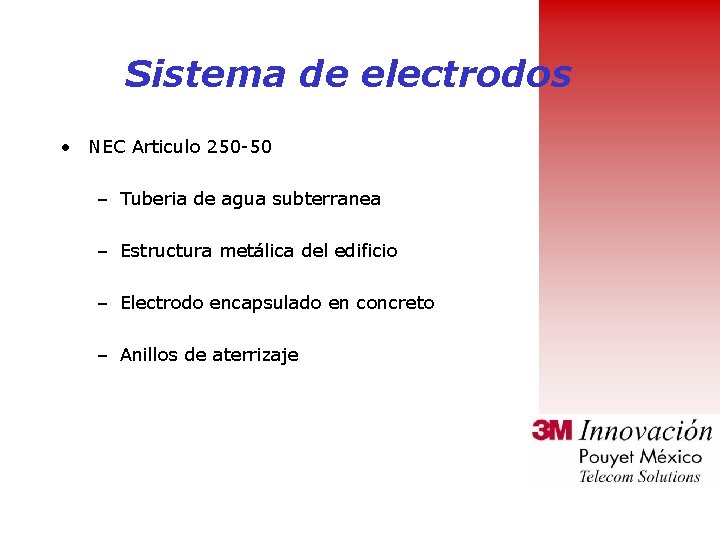 Sistema de electrodos

• NEC Articulo 250-50

– Tuberia de agua subterranea

– Estructura metálica del edificio

– Electrodo encapsulado en concreto

– Anillos de aterrizaje

3M Innovación
Pouyet México
Telecom Solutions